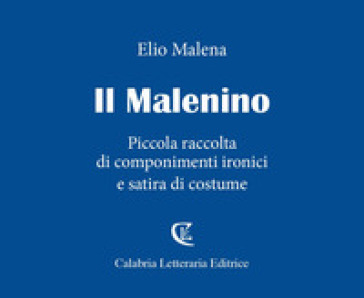 Elio Malena

Il Malenino

Piccola raccolta di componimenti ironici e satira di costume

Calabria Letteraria Editrice